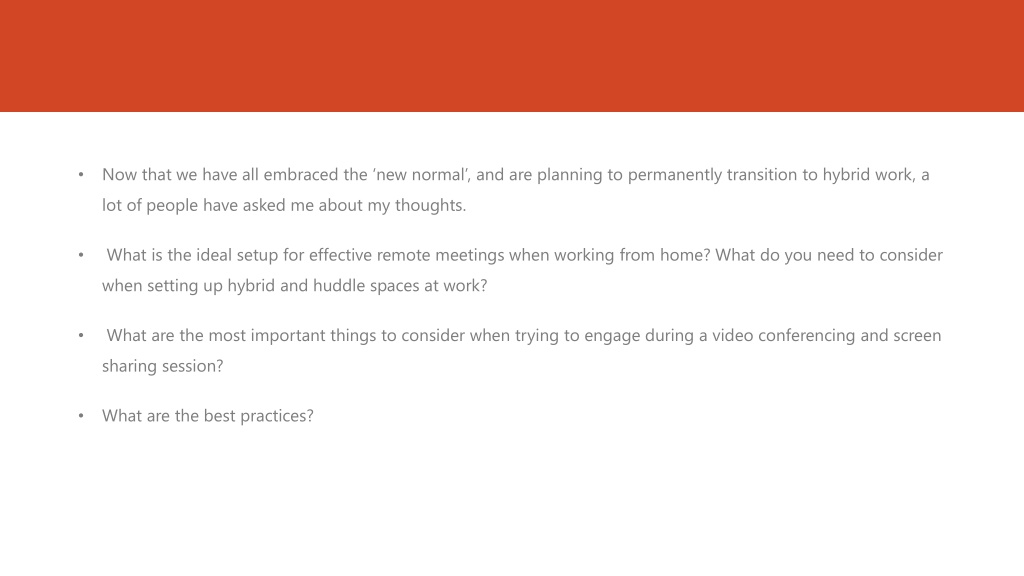 • Now that we have all embraced the 'new normal', and are planning to permanently transition to hybrid work, a lot of people have asked me about my thoughts.

• What is the ideal setup for effective remote meetings when working from home? What do you need to consider when setting up hybrid and huddle spaces at work?

• What are the most important things to consider when trying to engage during a video conferencing and screen sharing session?

• What are the best practices?